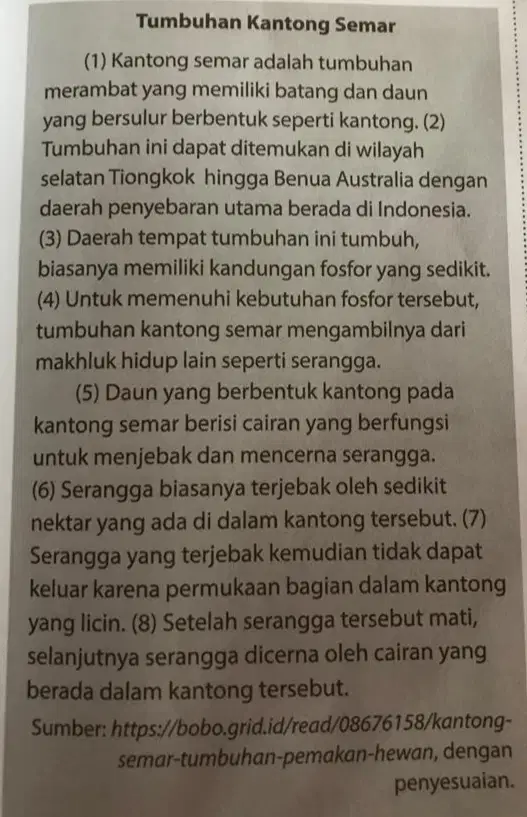 Tumbuhan Kantong Semar

(1) Kantong semar adalah tumbuhan merambat yang memiliki batang dan daun yang bersulur berbentuk seperti kantong. (2) Tumbuhan ini dapat ditemukan di wilayah selatan Tiongkok hingga Benua Australia dengan daerah penyebaran utama berada di Indonesia. (3) Daerah tempat tumbuhan ini tumbuh, biasanya memiliki kandungan fosfor yang sedikit. (4) Untuk memenuhi kebutuhan fosfor tersebut, tumbuhan kantong semar mengambilnya dari makhluk hidup lain seperti serangga.

(5) Daun yang berbentuk kantong pada kantong semar berisi cairan yang berfungsi untuk menjebak dan mencerna serangga. (6) Serangga biasanya terjebak oleh sedikit nektar yang ada di dalam kantong tersebut. (7) Serangga yang terjebak kemudian tidak dapat keluar karena permukaan bagian dalam kantong yang licin. (8) Setelah serangga tersebut mati, selanjutnya serangga dicerna oleh cairan yang berada dalam kantong tersebut.

Sumber: https://bobo.grid.id/read/08676158/kantong-semar-tumbuhan-pemakan-hewan, dengan penyesuaian.